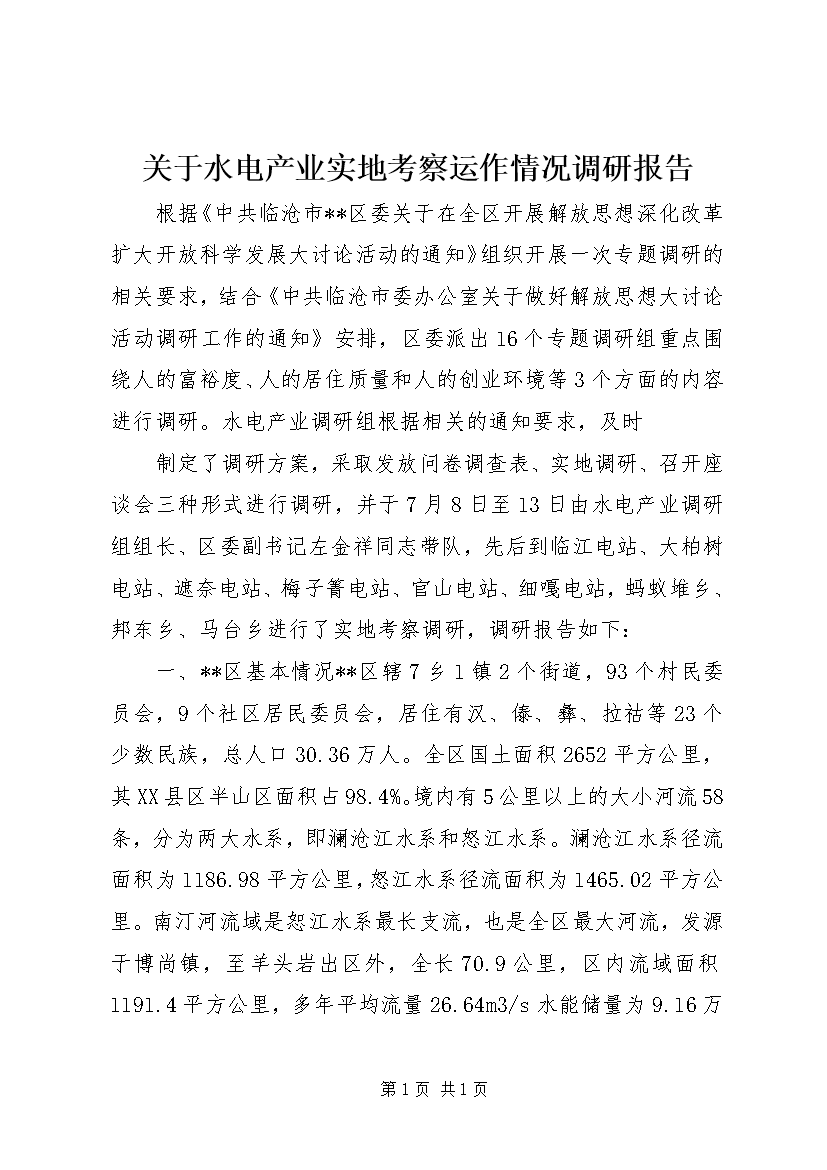 关于水电产业实地考察运作情况调研报告

根据《中共临沧市**区委关于在全区开展解放思想深化改革扩大开放科学发展大讨论活动的通知》组织开展一次专题调研的相关要求，结合《中共临沧市委办公室关于做好解放思想大讨论活动调研工作的通知》安排，区委派出16个专题调研组重点围绕人的富裕度、人的居住质量和人的创业环境等3个方面的内容进行调研。水电产业调研组根据相关的通知要求，及时

制定了调研方案，采取发放问卷调查表、实地调研、召开座谈会三种形式进行调研，并于7月8日至13日由水电产业调研组组长、区委副书记左金祥同志带队，先后到临江电站、大柏树电站、遮奈电站、梅子箐电站、官山电站、细嘎电站，蚂蚁堆乡、邦东乡、马台乡进行了实地考察调研，调研报告如下：

一、**区基本情况**区辖7乡1镇2个街道，93个村民委员会，9个社区居民委员会，居住有汉、傣、彝、拉祜等23个少数民族，总人口30.36万人。全区国土面积2652平方公里，其XX县区半山区面积占98.4%。境内有5公里以上的大小河流58条，分为两大水系，即澜沧江水系和怒江水系。澜沧江水系径流面积为1186.98平方公里，怒江水系径流面积为1465.02平方公里。南汀河流域是怒江水系最长支流，也是全区最大河流，发源于博尚镇，至羊头岩出区外，全长70.9公里，区内流域面积1191.4平方公里，多年平均流量26.64m3/s水能储量为9.16万

第1页 共1页